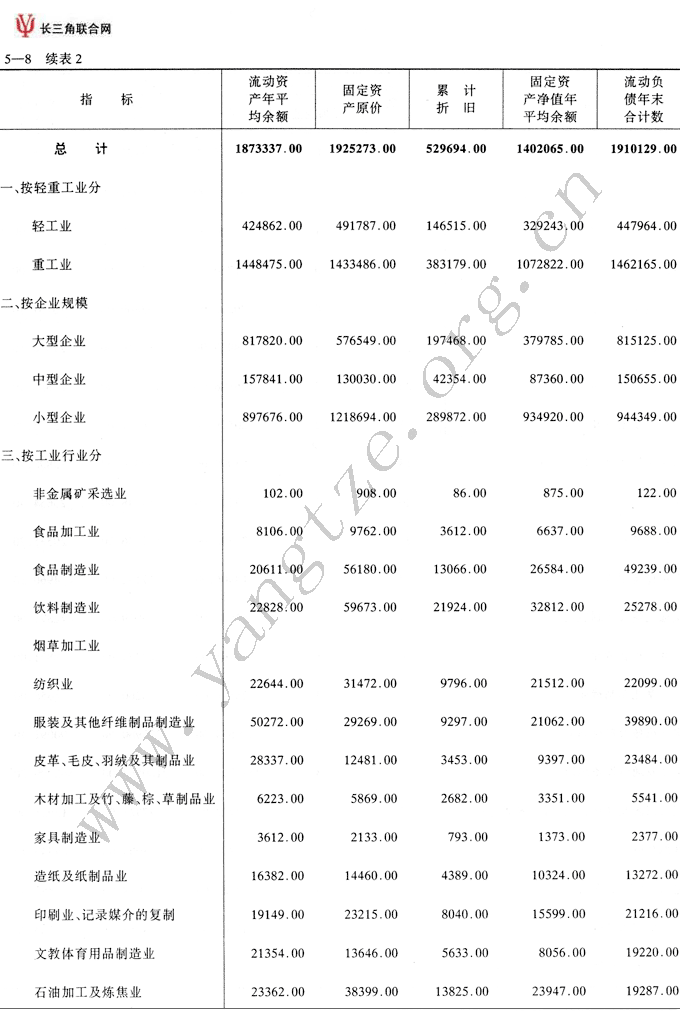 长三角联合网

5—8 续表 2

| 指 标 | 流动资产年平均余额 | 固定资产原价 | 累 计 折 旧 | 固定资产净值年平均余额 | 流动负债年末合计数 |
|---|---|---|---|---|---|
| 总 计 | 1873337.00 | 1925273.00 | 529694.00 | 1402065.00 | 1910129.00 |
| 一、按轻重工业分 | | | | | |
| 轻工业 | 424862.00 | 491787.00 | 146515.00 | 329243.00 | 447964.00 |
| 重工业 | 1448475.00 | 1433486.00 | 383179.00 | 1072822.00 | 1462165.00 |
| 二、按企业规模 | | | | | |
| 大型企业 | 817820.00 | 576549.00 | 197468.00 | 379785.00 | 815125.00 |
| 中型企业 | 157841.00 | 130030.00 | 42354.00 | 87360.00 | 150655.00 |
| 小型企业 | 897676.00 | 1218694.00 | 289872.00 | 934920.00 | 944349.00 |
| 三、按工业行业分 | | | | | |
| 非金属矿采选业 | 102.00 | 908.00 | 86.00 | 875.00 | 122.00 |
| 食品加工业 | 8106.00 | 9762.00 | 3612.00 | 6637.00 | 9688.00 |
| 食品制造业 | 20611.00 | 56180.00 | 13066.00 | 26584.00 | 49239.00 |
| 饮料制造业 | 22828.00 | 59673.00 | 21924.00 | 32812.00 | 25278.00 |
| 烟草加工业 | | | | | |
| 纺织业 | 22644.00 | 31472.00 | 9796.00 | 21512.00 | 22099.00 |
| 服装及其他纤维制品制造业 | 50272.00 | 29269.00 | 9297.00 | 21062.00 | 39890.00 |
| 皮革、毛皮、羽绒及其制品业 | 28337.00 | 12481.00 | 3453.00 | 9397.00 | 23484.00 |
| 木材加工及竹、藤、棕、草制品业 | 6223.00 | 5869.00 | 2682.00 | 3351.00 | 5541.00 |
| 家具制造业 | 3612.00 | 2133.00 | 793.00 | 1373.00 | 2377.00 |
| 造纸及纸制品业 | 16382.00 | 14460.00 | 4389.00 | 10324.00 | 13272.00 |
| 印刷业、记录媒介的复制 | 19149.00 | 23215.00 | 8040.00 | 15599.00 | 21216.00 |
| 文教体育用品制造业 | 21354.00 | 13646.00 | 5633.00 | 8056.00 | 19220.00 |
| 石油加工及炼焦业 | 23362.00 | 38399.00 | 13825.00 | 23947.00 | 19287.00 |

www.yangtze.org.cn